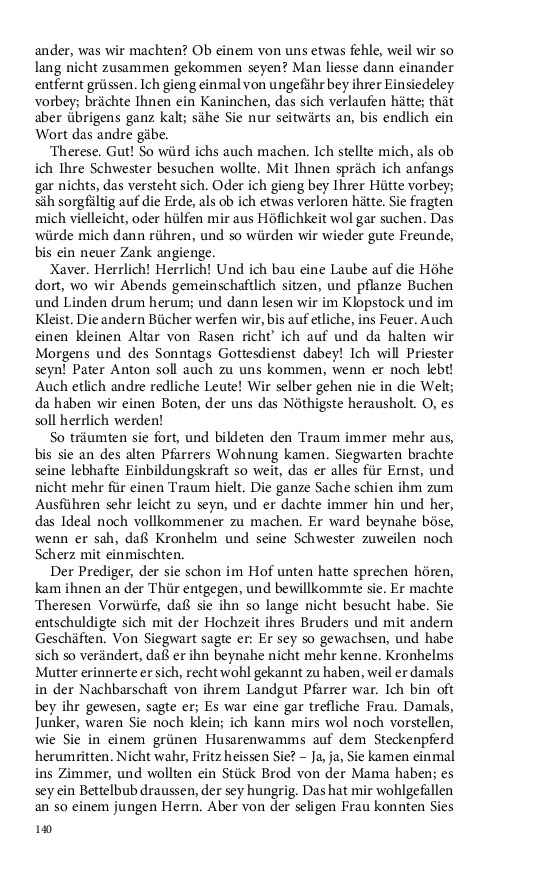 ander, was wir machten? Ob einem von uns etwas fehle, weil wir so lang nicht zusammen gekommen seyen? Man liesse dann einander entfernt grüssen. Ich gieng einmal von ungefähr bey ihrer Einsiedeley vorbey; brächte Ihnen ein Kaninchen, das sich verlaufen hätte; thät aber übrigens ganz kalt; sähe Sie nur seitwärts an, bis endlich ein Wort das andre gäbe.

Therese. Gut! So würd ichs auch machen. Ich stellte mich, als ob ich Ihre Schwester besuchen wollte. Mit Ihnen spräch ich anfangs gar nichts, das versteht sich. Oder ich gieng bey Ihrer Hütte vorbey; säh sorgfältig auf die Erde, als ob ich etwas verloren hätte. Sie fragten mich vielleicht, oder hülfen mir aus Höflichkeit wol gar suchen. Das würde mich dann rühren, und so würden wir wieder gute Freunde, bis ein neuer Zank angienge.

Xaver. Herrlich! Herrlich! Und ich bau eine Laube auf die Höhe dort, wo wir Abends gemeinschaftlich sitzen, und pflanze Buchen und Linden drum herum; und dann lesen wir im Klopstock und im Kleist. Die andern Bücher werfen wir, bis auf etliche, ins Feuer. Auch einen kleinen Altar von Rasen richt' ich auf und da halten wir Morgens und des Sonntags Gottesdienst dabey! Ich will Priester seyn! Pater Anton soll auch zu uns kommen, wenn er noch lebt! Auch etlich andre redliche Leute! Wir selber gehen nie in die Welt; da haben wir einen Boten, der uns das Nöthigste herausholt. O, es soll herrlich werden!

So träumten sie fort, und bildeten den Traum immer mehr aus, bis sie an des alten Pfarrers Wohnung kamen. Siegwarten brachte seine lebhafte Einbildungskraft so weit, das er alles für Ernst, und nicht mehr für einen Traum hielt. Die ganze Sache schien ihm zum Ausführen sehr leicht zu seyn, und er dachte immer hin und her, das Ideal noch vollkommener zu machen. Er ward beynahe böse, wenn er sah, daß Kronhelm und seine Schwester zuweilen noch Scherz mit einmischten.

Der Prediger, der sie schon im Hof unten hatte sprechen hören, kam ihnen an der Thür entgegen, und bewillkommte sie. Er machte Theresen Vorwürfe, daß sie ihn so lange nicht besucht habe. Sie entschuldigte sich mit der Hochzeit ihres Bruders und mit andern Geschäften. Von Siegwart sagte er: Er sey so gewachsen, und habe sich so verändert, daß er ihn beynahe nicht mehr kenne. Kronhelms Mutter erinnerte er sich, recht wohl gekannt zu haben, weil er damals in der Nachbarschaft von ihrem Landgut Pfarrer war. Ich bin oft bey ihr gewesen, sagte er; Es war eine gar trefliche Frau. Damals, Junker, waren Sie noch klein; ich kann mirs wol noch vorstellen, wie Sie in einem grünen Husarenwamms auf dem Steckenpferd herumritten. Nicht wahr, Fritz heissen Sie? – Ja, ja, Sie kamen einmal ins Zimmer, und wollten ein Stück Brod von der Mama haben; es sey ein Bettelbub draussen, der sey hungrig. Das hat mir wohlgefallen an so einem jungen Herrn. Aber von der seligen Frau konnten Sies

140